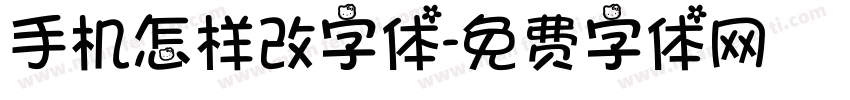 手机怎样改字体-免费字体网